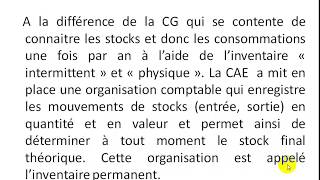 A la différence de la CG qui se contente de connaitre les stocks et donc les consommations une fois par an à l'aide de l'inventaire « intermittent » et « physique ». La CAE a mit en place une organisation comptable qui enregistre les mouvements de stocks (entrée, sortie) en quantité et en valeur et permet ainsi de déterminer à tout moment le stock final théorique. Cette organisation est appelé l'inventaire permanent.